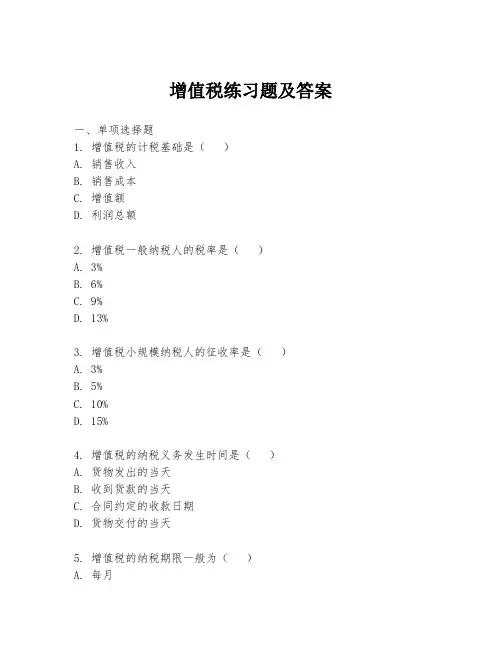 增值税练习题及答案

一、单项选择题

1. 增值税的计税基础是（　　）
A. 销售收入
B. 销售成本
C. 增值额
D. 利润总额

2. 增值税一般纳税人的税率是（　　）
A. 3%
B. 6%
C. 9%
D. 13%

3. 增值税小规模纳税人的征收率是（　　）
A. 3%
B. 5%
C. 10%
D. 15%

4. 增值税的纳税义务发生时间是（　　）
A. 货物发出的当天
B. 收到货款的当天
C. 合同约定的收款日期
D. 货物交付的当天

5. 增值税的纳税期限一般为（　　）
A. 每月